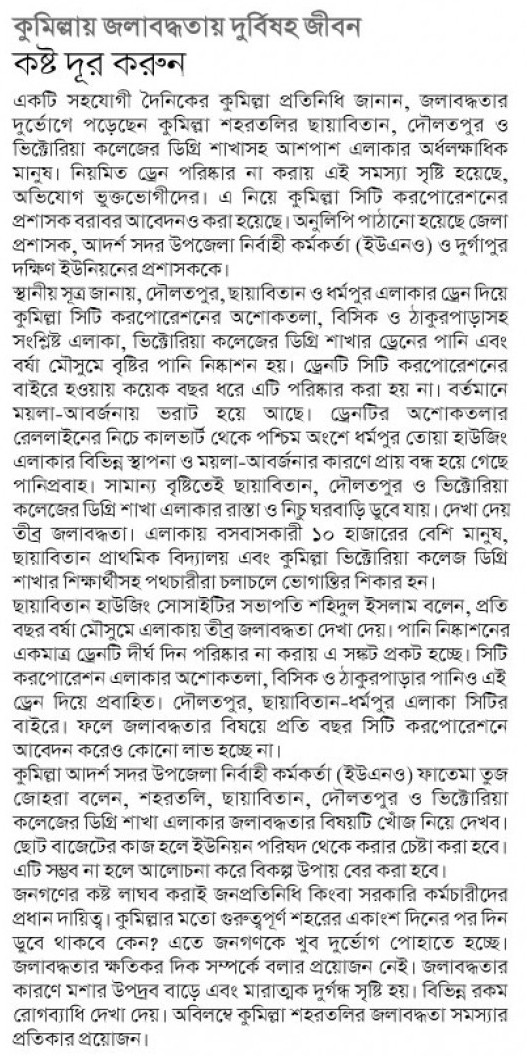 কুমিল্লায় জলাবদ্ধতায় দুর্বিষহ জীবন
কষ্ট দূর করুন

একটি সহযোগী দৈনিকের কুমিল্লা প্রতিনিধি জানান, জলাবদ্ধতার দুর্ভোগে পড়েছেন কুমিল্লা শহরতলির ছায়াবিতান, দৌলতপুর ও ভিক্টোরিয়া কলেজের ডিগ্রি শাখাসহ আশপাশ এলাকার অর্ধলক্ষাধিক মানুষ। নিয়মিত ড্রেন পরিষ্কার না করায় এই সমস্যা সৃষ্টি হয়েছে, অভিযোগ ভুক্তভোগীদের। এ নিয়ে কুমিল্লা সিটি করপোরেশনের প্রশাসক বরাবর আবেদনও করা হয়েছে। অনুলিপি পাঠানো হয়েছে জেলা প্রশাসক, আদর্শ সদর উপজেলা নির্বাহী কর্মকর্তা (ইউএনও) ও দুর্গাপুর দক্ষিণ ইউনিয়নের প্রশাসককে।

স্থানীয় সূত্র জানায়, দৌলতপুর, ছায়াবিতান ও ধর্মপুর এলাকার ড্রেন দিয়ে কুমিল্লা সিটি করপোরেশনের অশোকতলা, বিসিক ও ঠাকুরপাড়াসহ সংশ্লিষ্ট এলাকা, ভিক্টোরিয়া কলেজের ডিগ্রি শাখার ড্রেনের পানি এবং বর্ষা মৌসুমে বৃষ্টির পানি নিষ্কাশন হয়। ড্রেনটি সিটি করপোরেশনের বাইরে হওয়ায় কয়েক বছর ধরে এটি পরিষ্কার করা হয় না। বর্তমানে ময়লা-আবর্জনায় ভরাট হয়ে আছে। ড্রেনটির অশোকতলার রেললাইনের নিচে কালভার্ট থেকে পশ্চিম অংশে ধর্মপুর তোয়া হাউজিং এলাকার বিভিন্ন স্থাপনা ও ময়লা-আবর্জনার কারণে প্রায় বন্ধ হয়ে গেছে পানিপ্রবাহ। সামান্য বৃষ্টিতেই ছায়াবিতান, দৌলতপুর ও ভিক্টোরিয়া কলেজের ডিগ্রি শাখা এলাকার রাস্তা ও নিচু ঘরবাড়ি ডুবে যায়। দেখা দেয় তীব্র জলাবদ্ধতা। এলাকায় বসবাসকারী ১০ হাজারের বেশি মানুষ, ছায়াবিতান প্রাথমিক বিদ্যালয় এবং কুমিল্লা ভিক্টোরিয়া কলেজ ডিগ্রি শাখার শিক্ষার্থীসহ পথচারীরা চলাচলে ভোগান্তির শিকার হন।

ছায়াবিতান হাউজিং সোসাইটির সভাপতি শহিদুল ইসলাম বলেন, প্রতি বছর বর্ষা মৌসুমে এলাকায় তীব্র জলাবদ্ধতা দেখা দেয়। পানি নিষ্কাশনের একমাত্র ড্রেনটি দীর্ঘ দিন পরিষ্কার না করায় এ সঙ্কট প্রকট হচ্ছে। সিটি করপোরেশন এলাকার অশোকতলা, বিসিক ও ঠাকুরপাড়ার পানিও এই ড্রেন দিয়ে প্রবাহিত। দৌলতপুর, ছায়াবিতান-ধর্মপুর এলাকা সিটির বাইরে। ফলে জলাবদ্ধতার বিষয়ে প্রতি বছর সিটি করপোরেশনে আবেদন করেও কোনো লাভ হচ্ছে না।

কুমিল্লা আদর্শ সদর উপজেলা নির্বাহী কর্মকর্তা (ইউএনও) ফাতেমা তুজ জোহরা বলেন, শহরতলি, ছায়াবিতান, দৌলতপুর ও ভিক্টোরিয়া কলেজের ডিগ্রি শাখা এলাকার জলাবদ্ধতার বিষয়টি খোঁজ নিয়ে দেখব। ছোট বাজেটের কাজ হলে ইউনিয়ন পরিষদ থেকে করার চেষ্টা করা হবে। এটি সম্ভব না হলে আলোচনা করে বিকল্প উপায় বের করা হবে।

জনগণের কষ্ট লাঘব করাই জনপ্রতিনিধি কিংবা সরকারি কর্মচারীদের প্রধান দায়িত্ব। কুমিল্লার মতো গুরুত্বপূর্ণ শহরের একাংশ দিনের পর দিন ডুবে থাকবে কেন? এতে জনগণকে খুব দুর্ভোগ পোহাতে হচ্ছে। জলাবদ্ধতার ক্ষতিকর দিক সম্পর্কে বলার প্রয়োজন নেই। জলাবদ্ধতার কারণে মশার উপদ্রব বাড়ে এবং মারাত্মক দুর্গন্ধ সৃষ্টি হয়। বিভিন্ন রকম রোগব্যাধি দেখা দেয়। অবিলম্বে কুমিল্লা শহরতলির জলাবদ্ধতা সমস্যার প্রতিকার প্রয়োজন।